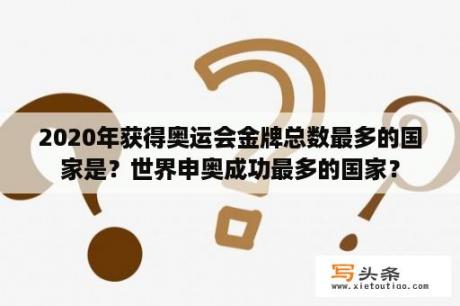 2020年获得奥运会金牌总数最多的国家是？世界申奥成功最多的国家？

写头条
www.xietoutiao.com